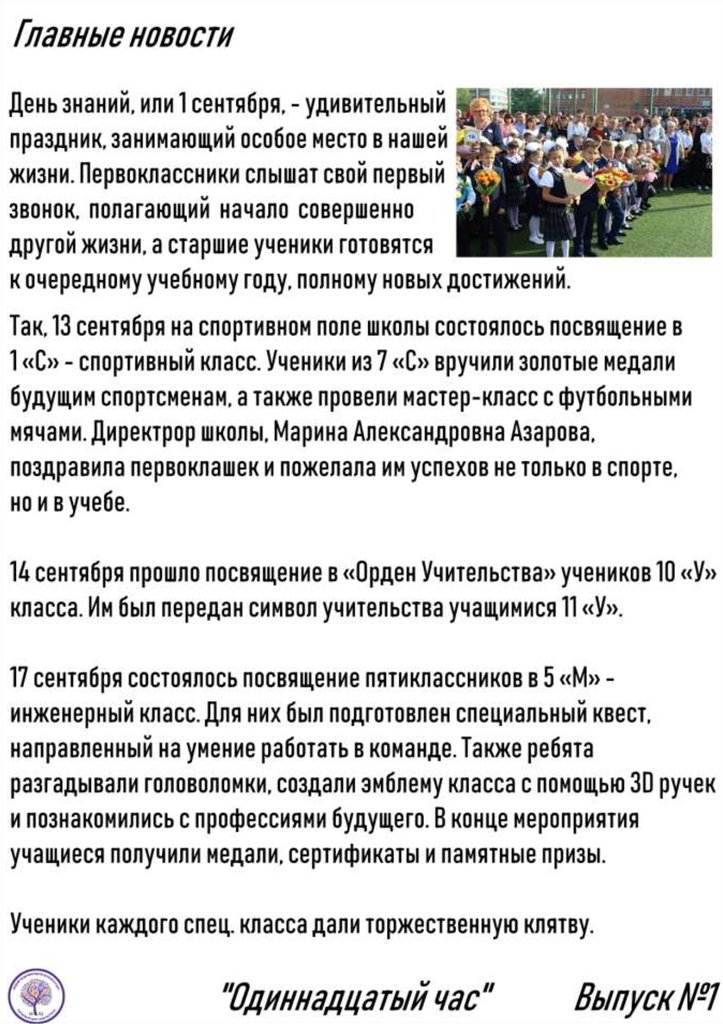 Главные новости

День знаний, или 1 сентября, - удивительный праздник, занимающий особое место в нашей жизни. Первоклассники слышат свой первый звонок, полагающий начало совершенно другой жизни, а старшие ученики готовятся к очередному учебному году, полному новых достижений.

Так, 13 сентября на спортивном поле школы состоялось посвящение в 1 «С» - спортивный класс. Ученики из 7 «С» вручили золотые медали будущим спортсменам, а также провели мастер-класс с футбольными мячами. Директрор школы, Марина Александровна Азарова, поздравила первоклашек и пожелала им успехов не только в спорте, но и в учебе.

14 сентября прошло посвящение в «Орден Учительства» учеников 10 «У» класса. Им был передан символ учительства учащимися 11 «У».

17 сентября состоялось посвящение пятиклассников в 5 «М» - инженерный класс. Для них был подготовлен специальный квест, направленный на умение работать в команде. Также ребята разгадывали головоломки, создали эмблему класса с помощью 3D ручек и познакомились с профессиями будущего. В конце мероприятия учащиеся получили медали, сертификаты и памятные призы.

Ученики каждого спец. класса дали торжественную клятву.

"Одиннадцатый час" Выпуск №1